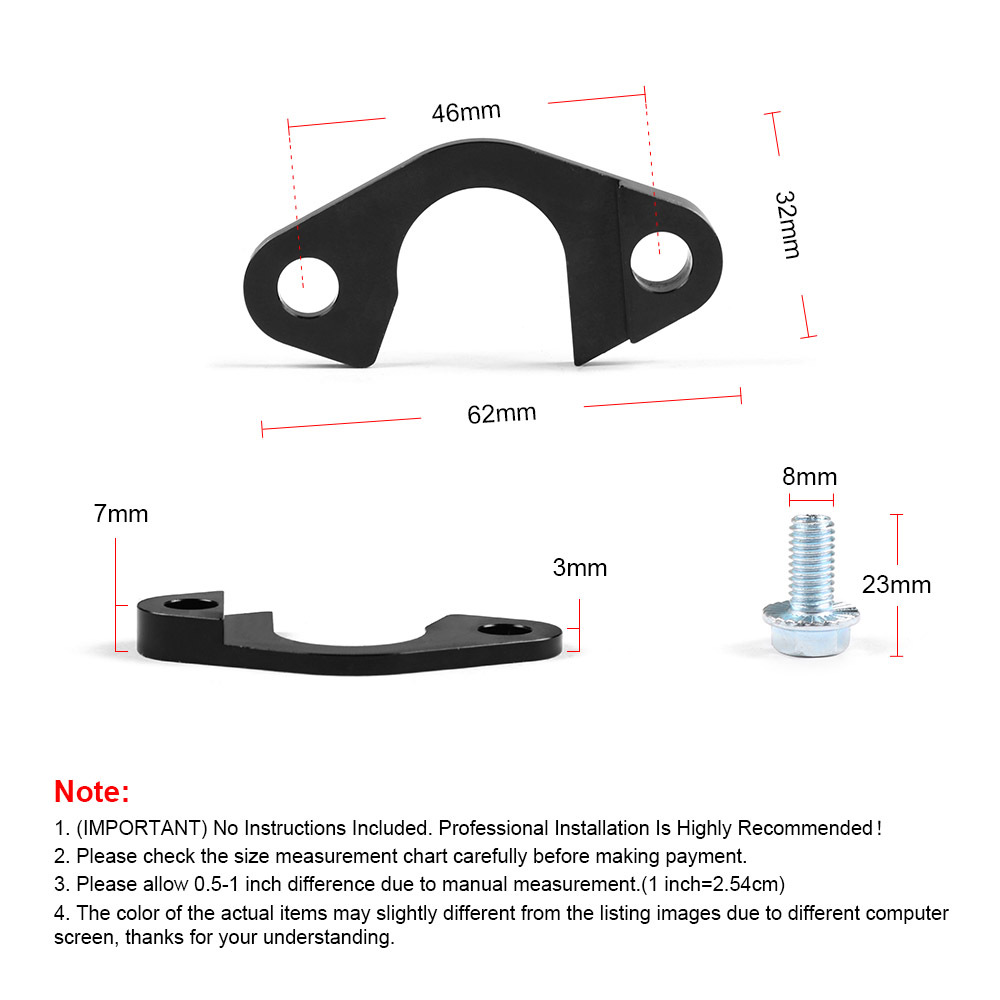 46mm

32mm

62mm

7mm

3mm

8mm

23mm

Note:

1. (IMPORTANT) No Instructions Included. Professional Installation Is Highly Recommended！

2. Please check the size measurement chart carefully before making payment.

3. Please allow 0.5-1 inch difference due to manual measurement.(1 inch=2.54cm)

4. The color of the actual items may slightly different from the listing images due to different computer screen, thanks for your understanding.